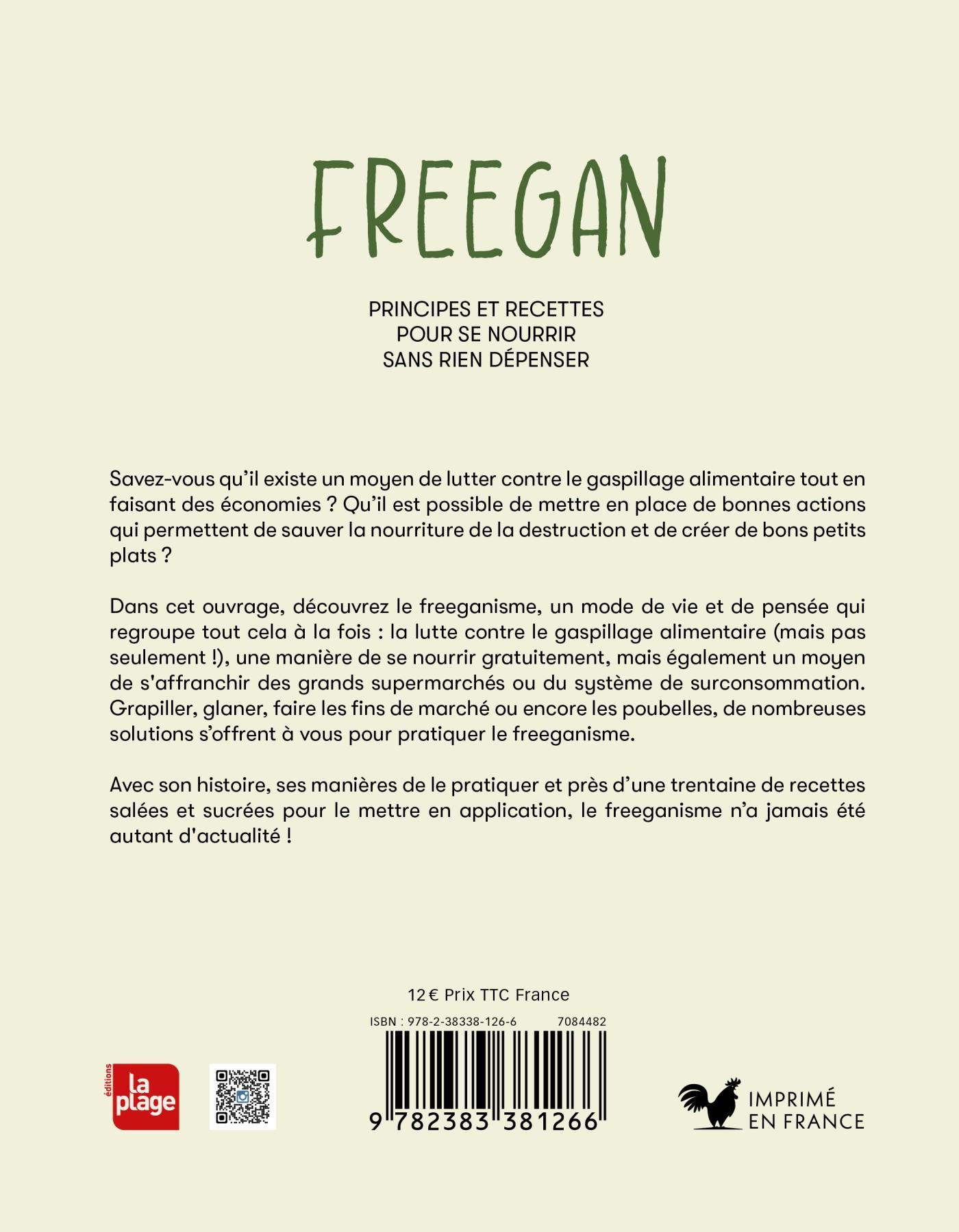 FREEGAN

PRINCIPES ET RECETTES
POUR SE NOURRIR
SANS RIEN DÉPENSER

Savez-vous qu'il existe un moyen de lutter contre le gaspillage alimentaire tout en faisant des économies ? Qu'il est possible de mettre en place de bonnes actions qui permettent de sauver la nourriture de la destruction et de créer de bons petits plats ?

Dans cet ouvrage, découvrez le freeganisme, un mode de vie et de pensée qui regroupe tout cela à la fois : la lutte contre le gaspillage alimentaire (mais pas seulement !), une manière de se nourrir gratuitement, mais également un moyen de s'affranchir des grands supermarchés ou du système de surconsommation. Grapiller, glaner, faire les fins de marché ou encore les poubelles, de nombreuses solutions s'offrent à vous pour pratiquer le freeganisme.

Avec son histoire, ses manières de le pratiquer et près d'une trentaine de recettes salées et sucrées pour le mettre en application, le freeganisme n'a jamais été autant d'actualité !

12 € Prix TTC France

ISBN : 978-2-38338-126-6 7084482

9 782383 381266

éditions
la plage

IMPRIMÉ
EN FRANCE